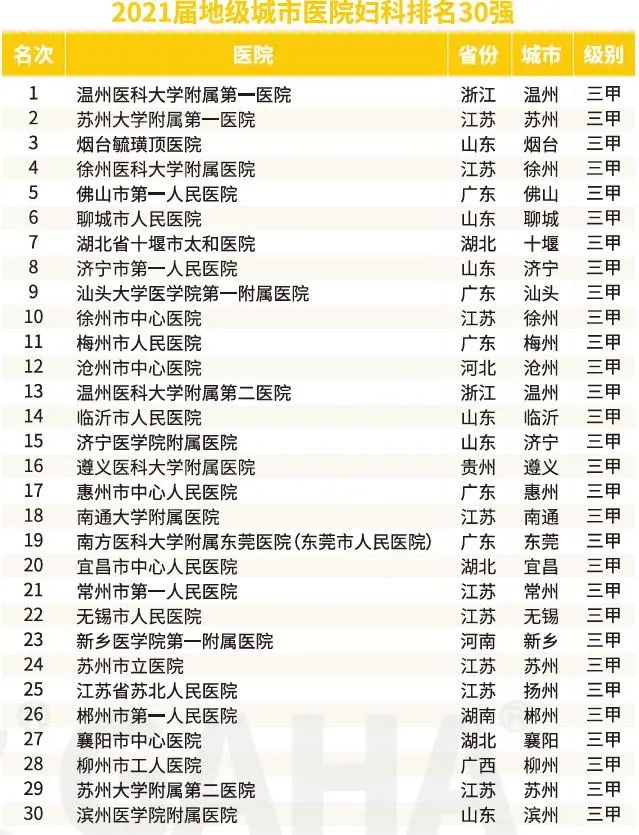 2021届地级城市医院妇科排名30强

| 名次 | 医院 | 省份 | 城市 | 级别 |
|---|---|---|---|---|
| 1 | 温州医科大学附属第一医院 | 浙江 | 温州 | 三甲 |
| 2 | 苏州大学附属第一医院 | 江苏 | 苏州 | 三甲 |
| 3 | 烟台毓璜顶医院 | 山东 | 烟台 | 三甲 |
| 4 | 徐州医科大学附属医院 | 江苏 | 徐州 | 三甲 |
| 5 | 佛山市第一人民医院 | 广东 | 佛山 | 三甲 |
| 6 | 聊城市人民医院 | 山东 | 聊城 | 三甲 |
| 7 | 湖北省十堰市太和医院 | 湖北 | 十堰 | 三甲 |
| 8 | 济宁市第一人民医院 | 山东 | 济宁 | 三甲 |
| 9 | 汕头大学医学院第一附属医院 | 广东 | 汕头 | 三甲 |
| 10 | 徐州市中心医院 | 江苏 | 徐州 | 三甲 |
| 11 | 梅州市人民医院 | 广东 | 梅州 | 三甲 |
| 12 | 沧州市中心医院 | 河北 | 沧州 | 三甲 |
| 13 | 温州医科大学附属第二医院 | 浙江 | 温州 | 三甲 |
| 14 | 临沂市人民医院 | 山东 | 临沂 | 三甲 |
| 15 | 济宁医学院附属医院 | 山东 | 济宁 | 三甲 |
| 16 | 遵义医科大学附属医院 | 贵州 | 遵义 | 三甲 |
| 17 | 惠州市中心人民医院 | 广东 | 惠州 | 三甲 |
| 18 | 南通大学附属医院 | 江苏 | 南通 | 三甲 |
| 19 | 南方医科大学附属东莞医院(东莞市人民医院) | 广东 | 东莞 | 三甲 |
| 20 | 宜昌市中心人民医院 | 湖北 | 宜昌 | 三甲 |
| 21 | 常州市第一人民医院 | 江苏 | 常州 | 三甲 |
| 22 | 无锡市人民医院 | 江苏 | 无锡 | 三甲 |
| 23 | 新乡医学院第一附属医院 | 河南 | 新乡 | 三甲 |
| 24 | 苏州市立医院 | 江苏 | 苏州 | 三甲 |
| 25 | 江苏省苏北人民医院 | 江苏 | 扬州 | 三甲 |
| 26 | 郴州市第一人民医院 | 湖南 | 郴州 | 三甲 |
| 27 | 襄阳市中心医院 | 湖北 | 襄阳 | 三甲 |
| 28 | 柳州市工人医院 | 广西 | 柳州 | 三甲 |
| 29 | 苏州大学附属第二医院 | 江苏 | 苏州 | 三甲 |
| 30 | 滨州医学院附属医院 | 山东 | 滨州 | 三甲 |

AHA